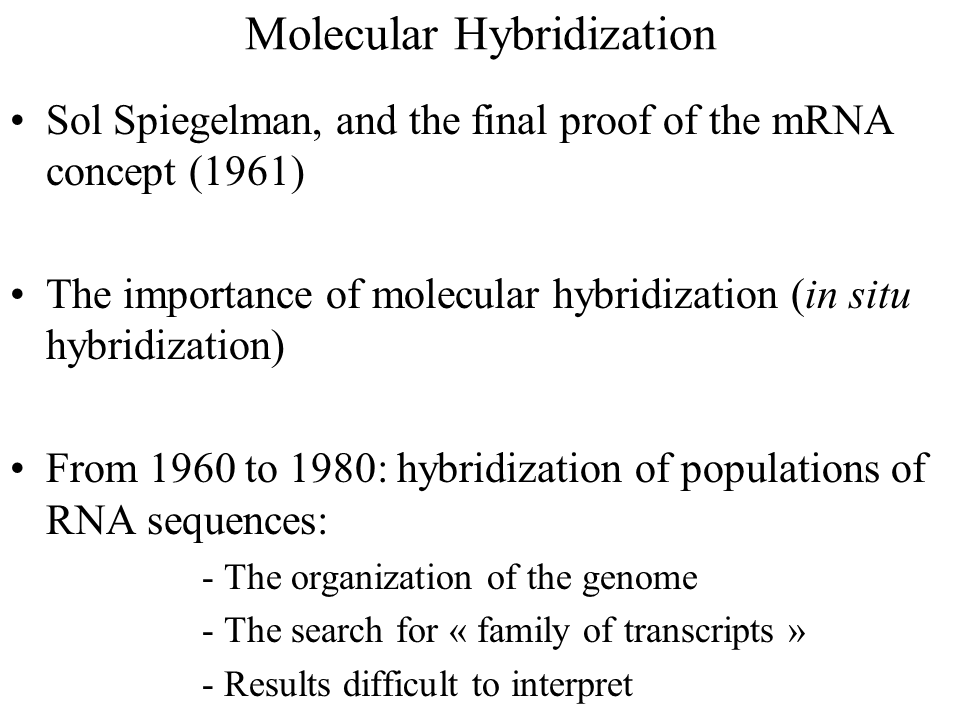 Molecular Hybridization

• Sol Spiegelman, and the final proof of the mRNA concept (1961)

• The importance of molecular hybridization (in situ hybridization)

• From 1960 to 1980: hybridization of populations of RNA sequences:

- The organization of the genome
- The search for « family of transcripts »
- Results difficult to interpret